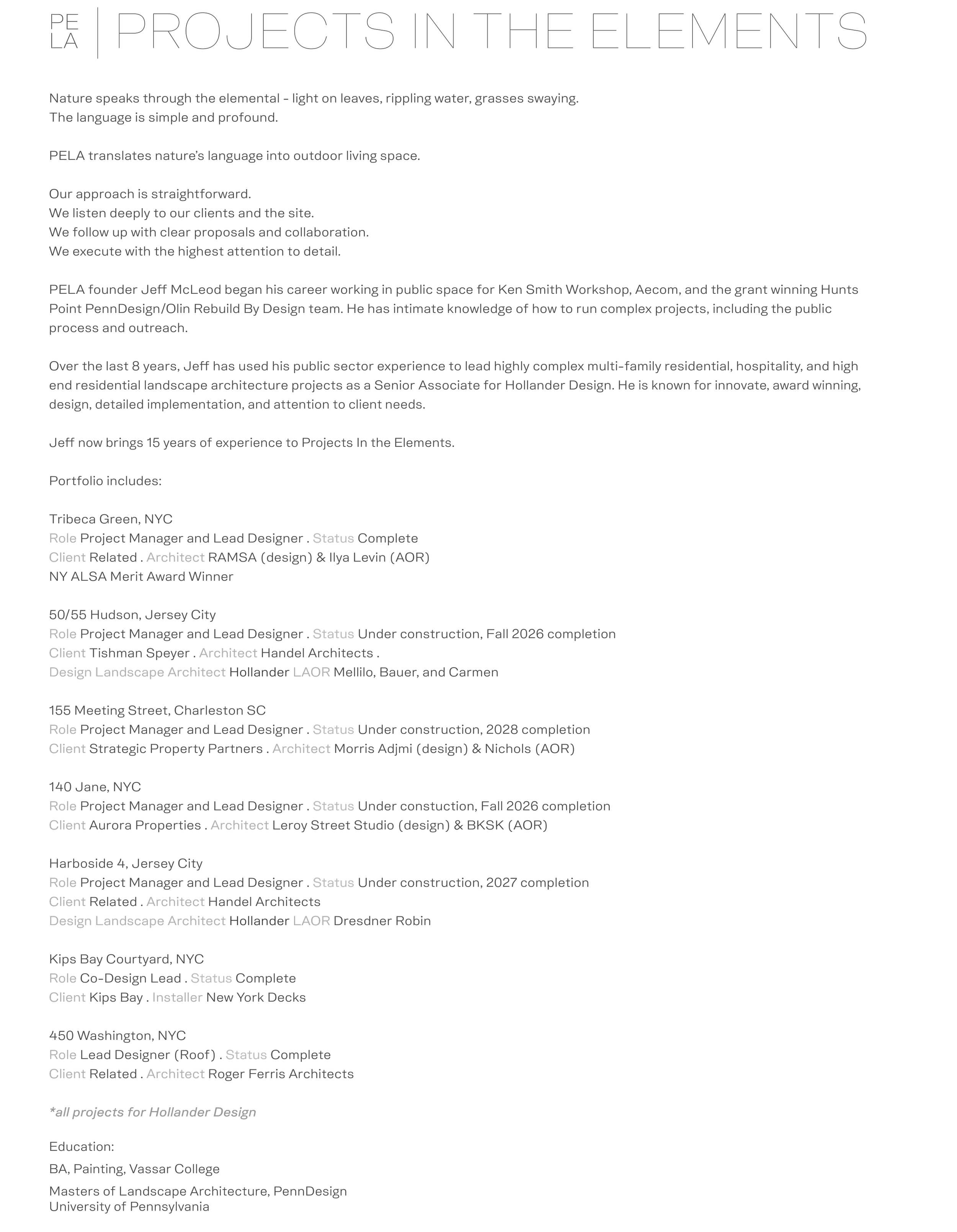 PE
LA
PROJECTS IN THE ELEMENTS

Nature speaks through the elemental - light on leaves, rippling water, grasses swaying.
The language is simple and profound.

PELA translates nature's language into outdoor living space.

Our approach is straightforward.
We listen deeply to our clients and the site.
We follow up with clear proposals and collaboration.
We execute with the highest attention to detail.

PELA founder Jeff McLeod began his career working in public space for Ken Smith Workshop, Aecom, and the grant winning Hunts Point PennDesign/Olin Rebuild By Design team. He has intimate knowledge of how to run complex projects, including the public process and outreach.

Over the last 8 years, Jeff has used his public sector experience to lead highly complex multi-family residential, hospitality, and high end residential landscape architecture projects as a Senior Associate for Hollander Design. He is known for innovate, award winning, design, detailed implementation, and attention to client needs.

Jeff now brings 15 years of experience to Projects In the Elements.

Portfolio includes:

Tribeca Green, NYC
Role Project Manager and Lead Designer . Status Complete
Client Related . Architect RAMSA (design) & Ilya Levin (AOR)
NY ALSA Merit Award Winner

50/55 Hudson, Jersey City
Role Project Manager and Lead Designer . Status Under construction, Fall 2026 completion
Client Tishman Speyer . Architect Handel Architects .
Design Landscape Architect Hollander LAOR Mellilo, Bauer, and Carmen

155 Meeting Street, Charleston SC
Role Project Manager and Lead Designer . Status Under construction, 2028 completion
Client Strategic Property Partners . Architect Morris Adjmi (design) & Nichols (AOR)

140 Jane, NYC
Role Project Manager and Lead Designer . Status Under constuction, Fall 2026 completion
Client Aurora Properties . Architect Leroy Street Studio (design) & BKSK (AOR)

Harboside 4, Jersey City
Role Project Manager and Lead Designer . Status Under construction, 2027 completion
Client Related . Architect Handel Architects
Design Landscape Architect Hollander LAOR Dresdner Robin

Kips Bay Courtyard, NYC
Role Co-Design Lead . Status Complete
Client Kips Bay . Installer New York Decks

450 Washington, NYC
Role Lead Designer (Roof) . Status Complete
Client Related . Architect Roger Ferris Architects

*all projects for Hollander Design

Education:

BA, Painting, Vassar College

Masters of Landscape Architecture, PennDesign
University of Pennsylvania